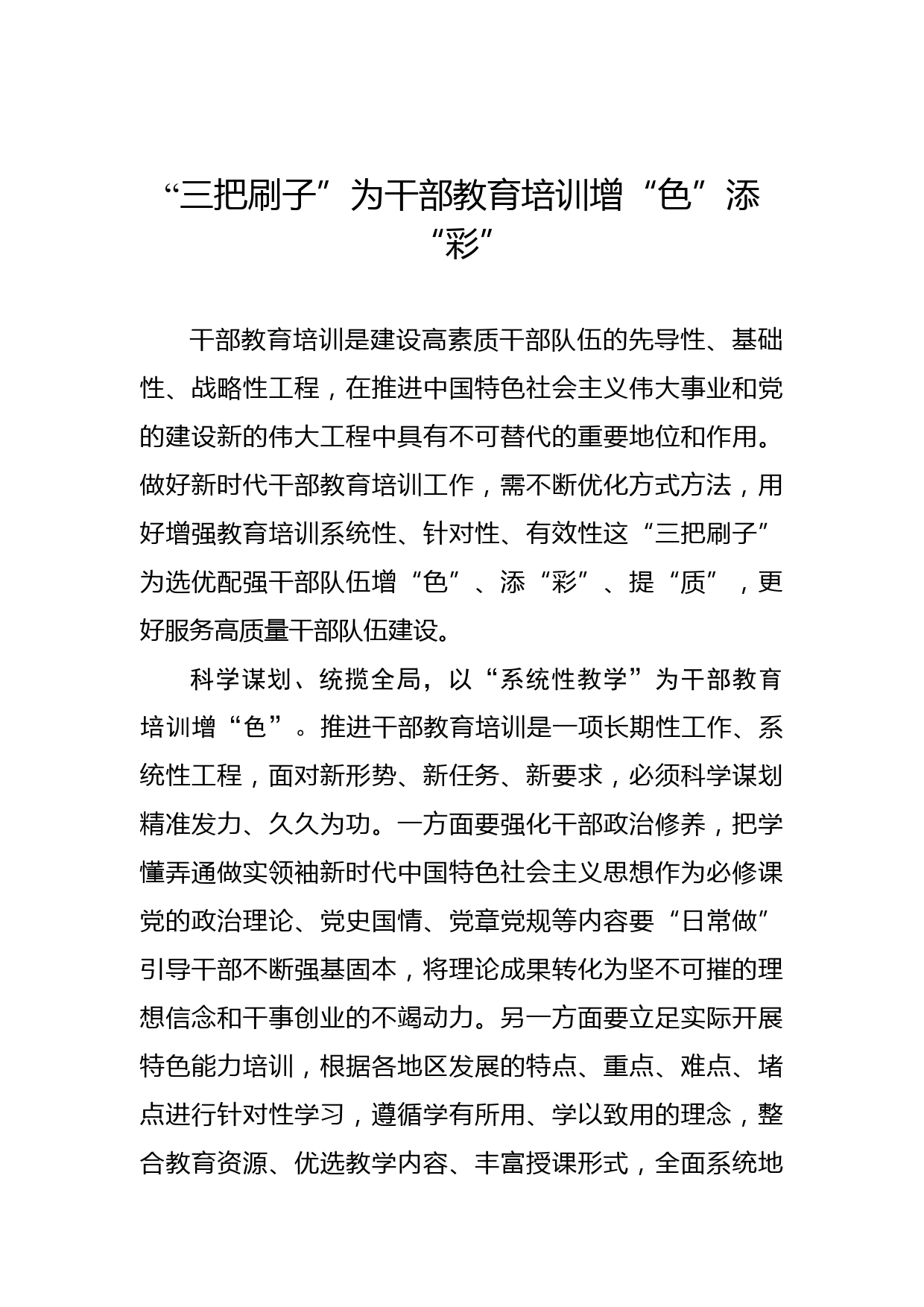 “三把刷子”为干部教育培训增“色”添“彩”

干部教育培训是建设高素质干部队伍的先导性、基础性、战略性工程，在推进中国特色社会主义伟大事业和党的建设新的伟大工程中具有不可替代的重要地位和作用。做好新时代干部教育培训工作，需不断优化方式方法，用好增强教育培训系统性、针对性、有效性这“三把刷子”为选优配强干部队伍增“色”、添“彩”、提“质”，更好服务高质量干部队伍建设。

科学谋划、统揽全局，以“系统性教学”为干部教育培训增“色”。推进干部教育培训是一项长期性工作、系统性工程，面对新形势、新任务、新要求，必须科学谋划精准发力、久久为功。一方面要强化干部政治修养，把学懂弄通做实领袖新时代中国特色社会主义思想作为必修课党的政治理论、党史国情、党章党规等内容要“日常做”引导干部不断强基固本，将理论成果转化为坚不可摧的理想信念和干事创业的不竭动力。另一方面要立足实际开展特色能力培训，根据各地区发展的特点、重点、难点、堵点进行针对性学习，遵循学有所用、学以致用的理念，整合教育资源、优选教学内容、丰富授课形式，全面系统地